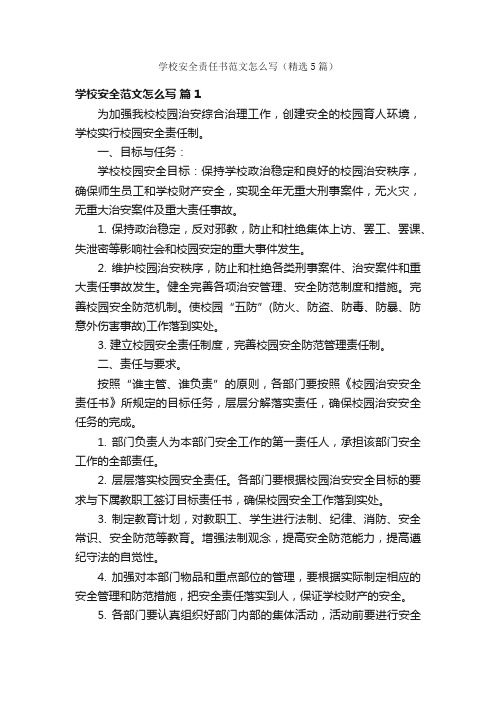 学校安全责任书范文怎么写（精选5篇）

学校安全范文怎么写 篇1

为加强我校校园治安综合治理工作，创建安全的校园育人环境，学校实行校园安全责任制。

一、目标与任务：

学校校园安全目标：保持学校政治稳定和良好的校园治安秩序，确保师生员工和学校财产安全，实现全年无重大刑事案件，无火灾，无重大治安案件及重大责任事故。

1. 保持政治稳定，反对邪教，防止和杜绝集体上访、罢工、罢课、失泄密等影响社会和校园安定的重大事件发生。

2. 维护校园治安秩序，防止和杜绝各类刑事案件、治安案件和重大责任事故发生。健全完善各项治安管理、安全防范制度和措施。完善校园安全防范机制。使校园“五防”(防火、防盗、防毒、防暴、防意外伤害事故)工作落到实处。

3. 建立校园安全责任制度，完善校园安全防范管理责任制。

二、责任与要求。

按照“谁主管、谁负责”的原则，各部门要按照《校园治安安全责任书》所规定的目标任务，层层分解落实责任，确保校园治安安全任务的完成。

1. 部门负责人为本部门安全工作的第一责任人，承担该部门安全工作的全部责任。

2. 层层落实校园安全责任。各部门要根据校园治安安全目标的要求与下属教职工签订目标责任书，确保校园安全工作落到实处。

3. 制定教育计划，对教职工、学生进行法制、纪律、消防、安全常识、安全防范等教育。增强法制观念，提高安全防范能力，提高遵纪守法的自觉性。

4. 加强对本部门物品和重点部位的管理，要根据实际制定相应的安全管理和防范措施，把安全责任落实到人，保证学校财产的安全。

5. 各部门要认真组织好部门内部的集体活动，活动前要进行安全